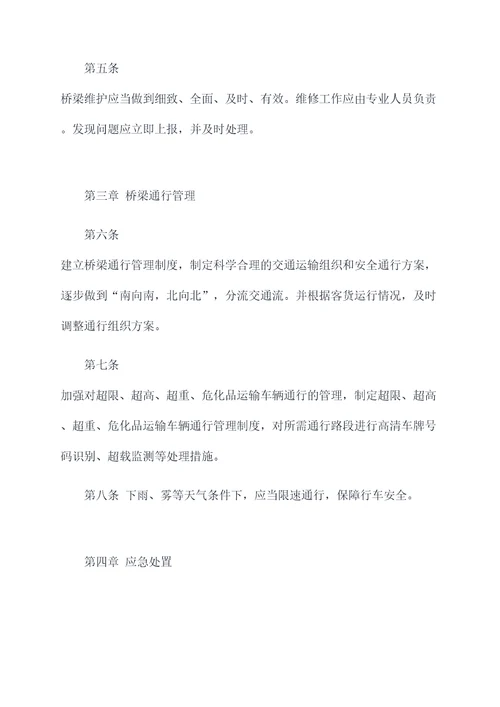 第五条

桥梁维护应当做到细致、全面、及时、有效。维修工作应由专业人员负责。发现问题应立即上报，并及时处理。

第三章 桥梁通行管理

第六条

建立桥梁通行管理制度，制定科学合理的交通运输组织和安全通行方案，逐步做到“南向南，北向北”，分流交通流。并根据客货运行情况，及时调整通行组织方案。

第七条

加强对超限、超高、超重、危化品运输车辆通行的管理，制定超限、超高、超重、危化品运输车辆通行管理制度，对所需通行路段进行高清车牌号码识别、超载监测等处理措施。

第八条 下雨、雾等天气条件下，应当限速通行，保障行车安全。

第四章 应急处置